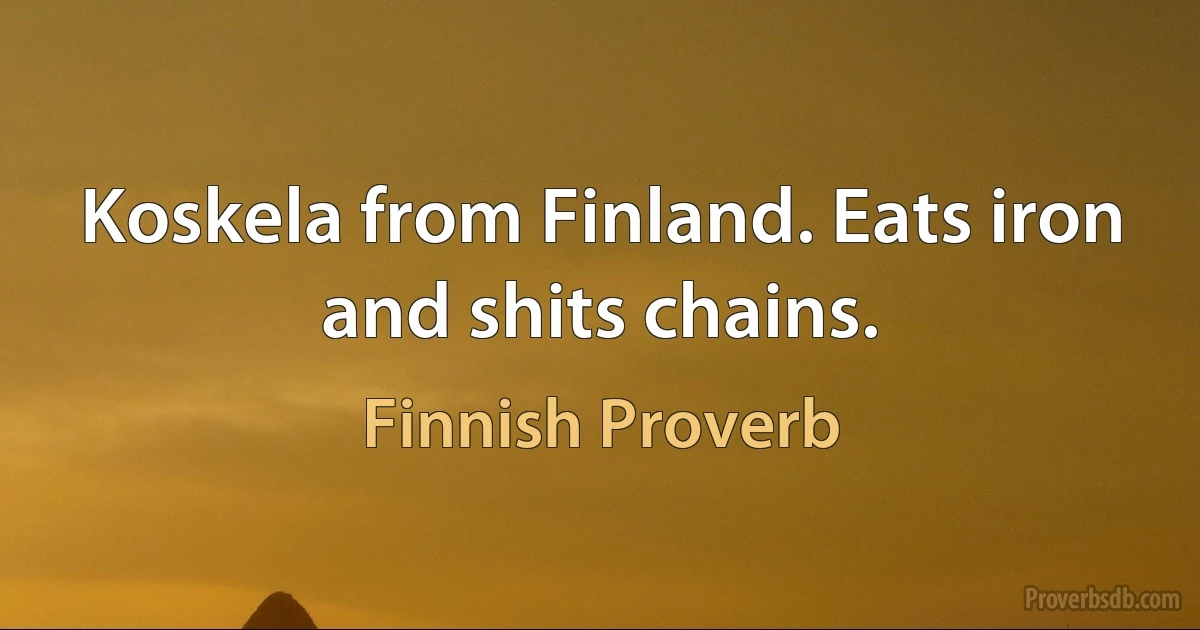 Koskela from Finland. Eats iron and shits chains.

Finnish Proverb

Proverbsdb.com